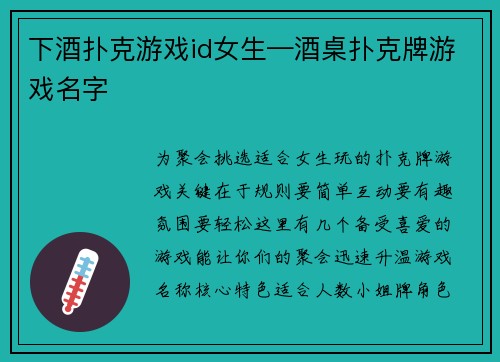 下酒扑克游戏id女生—酒桌扑克牌游戏名字

为聚会挑选适合女生玩的扑克牌游戏关键在于规则要简单互动要有趣氛围要轻松这里有几个备受喜爱的游戏能让你们的聚会迅速升温游戏名称核心特色适合人数小姐牌角色